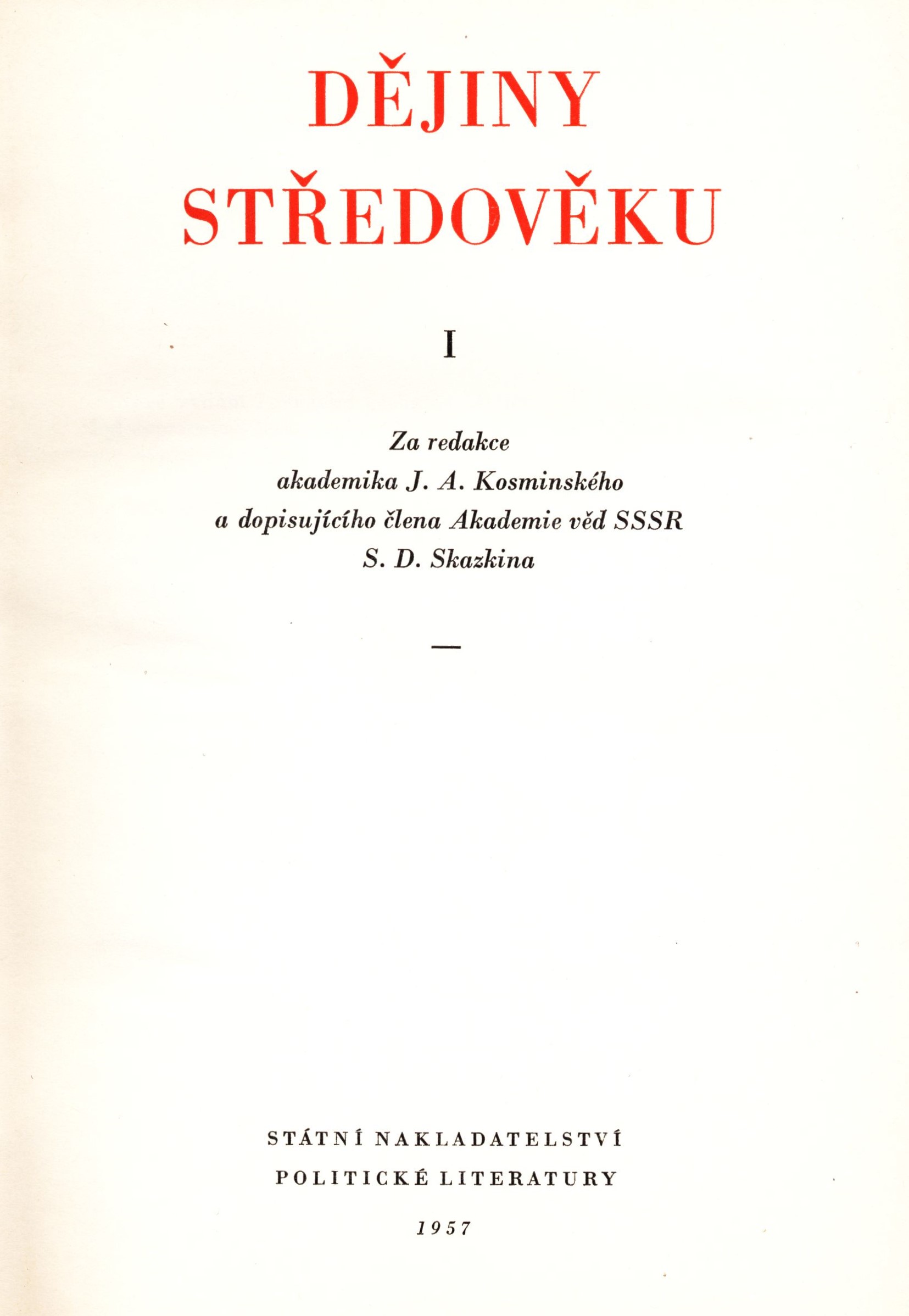 DĚJINY
STŘEDOVĚKU

I

Za redakce
akademika J. A. Kosminského
a dopisujícího člena Akademie věd SSSR
S. D. Skazkina

—

STÁTNÍ NAKLADATELSTVÍ
POLITICKÉ LITERATURY

1957